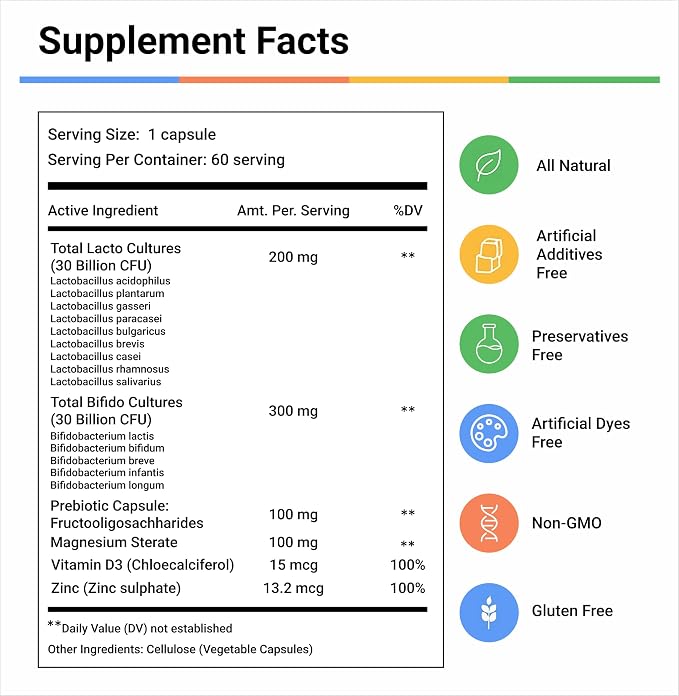 Supplement Facts

Serving Size: 1 capsule
Serving Per Container: 60 serving

| Active Ingredient | Amt. Per. Serving | %DV |
|---|---|---|
| Total Lacto Cultures (30 Billion CFU) Lactobacillus acidophilus Lactobacillus plantarum Lactobacillus gasseri Lactobacillus paracasei Lactobacillus bulgaricus Lactobacillus brevis Lactobacillus casei Lactobacillus rhamnosus Lactobacillus salivarius | 200 mg | ** |
| Total Bifido Cultures (30 Billion CFU) Bifidobacterium lactis Bifidobacterium bifidum Bifidobacterium breve Bifidobacterium infantis Bifidobacterium longum | 300 mg | ** |
| Prebiotic Capsule: Fructooligosachharides | 100 mg | ** |
| Magnesium Sterate | 100 mg | ** |
| Vitamin D3 (Chloecalciferol) | 15 mcg | 100% |
| Zinc (Zinc sulphate) | 13.2 mcg | 100% |

**Daily Value (DV) not established

Other Ingredients: Cellulose (Vegetable Capsules)

All Natural

Artificial Additives Free

Preservatives Free

Artificial Dyes Free

Non-GMO

Gluten Free